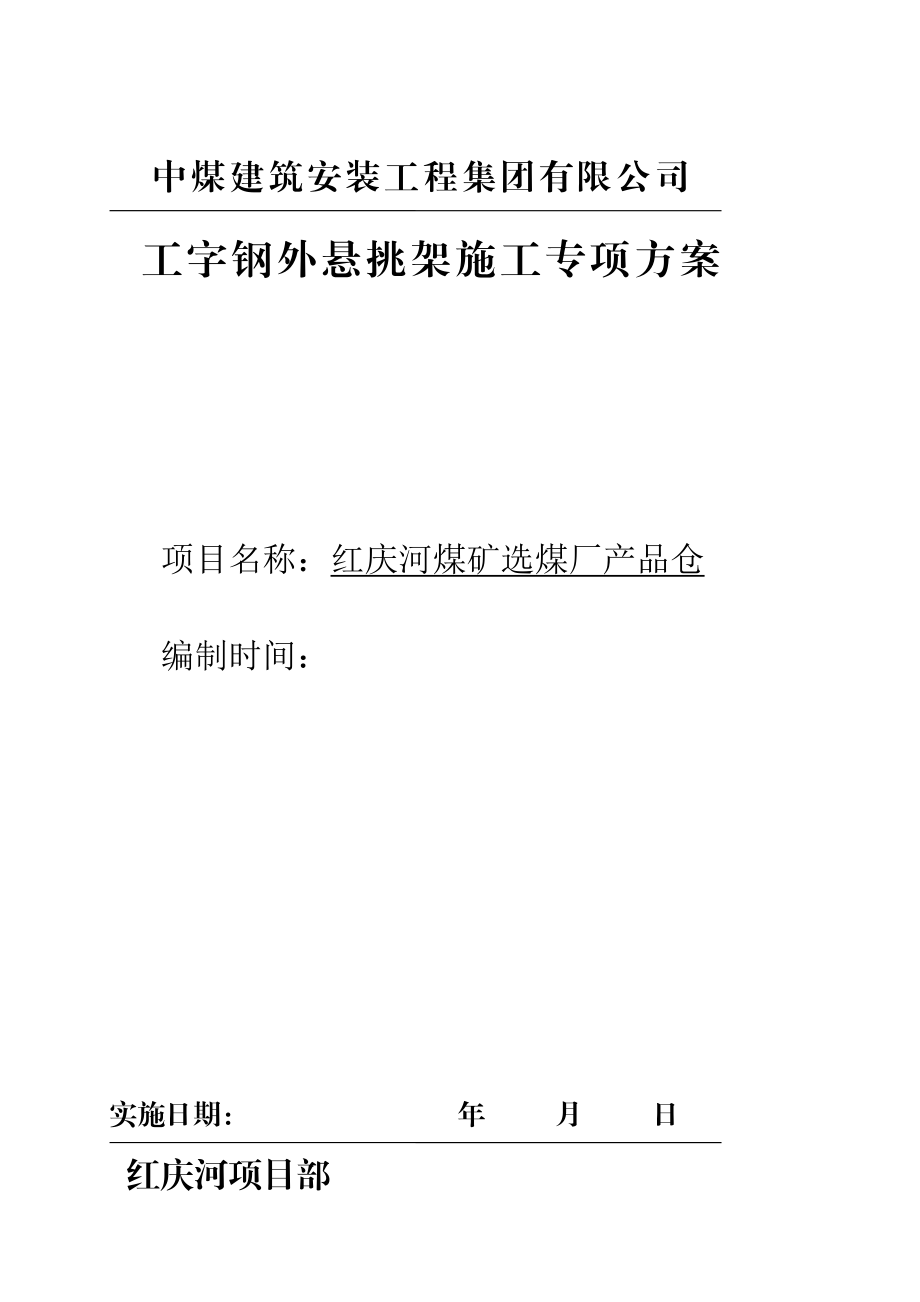 中煤建筑安装工程集团有限公司

工字钢外悬挑架施工专项方案

项目名称：红庆河煤矿选煤厂产品仓

编制时间：

实施日期:　　　　　　　　年　　月　　日

红庆河项目部